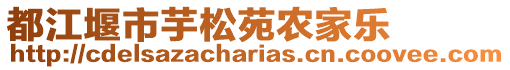 都江堰市芋松苑农家乐
http://cdelsazacharias.cn.coovee.com